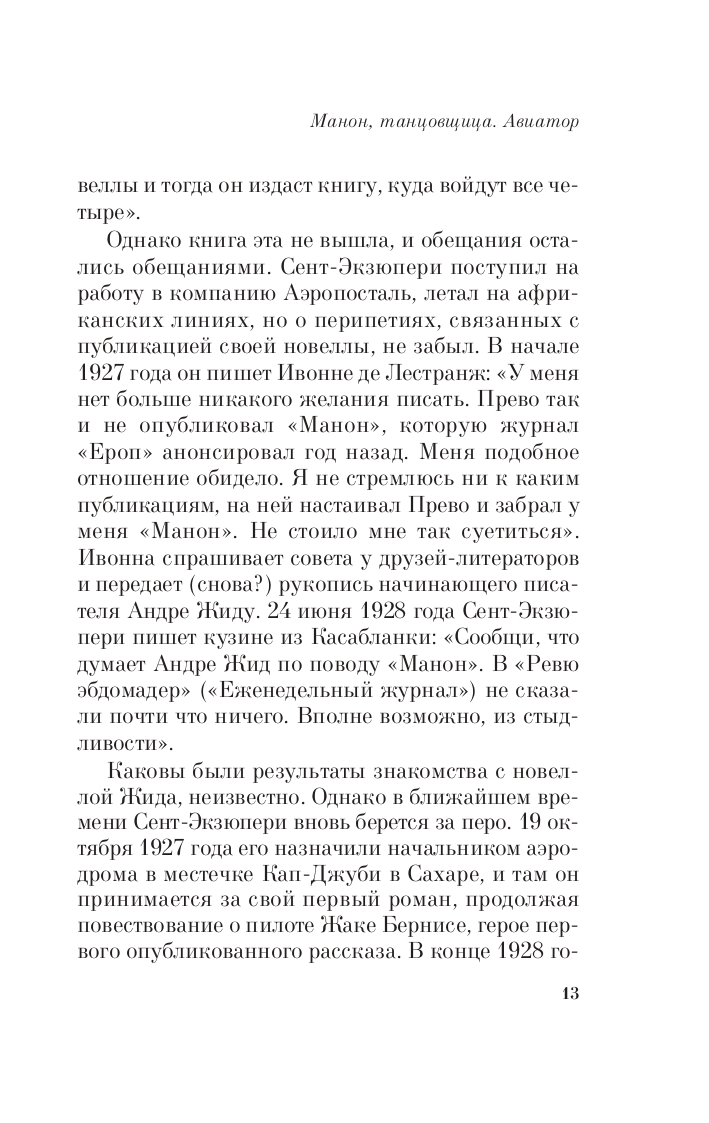 Манон, танцовщица. Авиатор

веллы и тогда он издаст книгу, куда войдут все четыре».

Однако книга эта не вышла, и обещания остались обещаниями. Сент-Экзюпери поступил на работу в компанию Аэропосталь, летал на африканских линиях, но о перипетиях, связанных с публикацией своей новеллы, не забыл. В начале 1927 года он пишет Ивонне де Лестранж: «У меня нет больше никакого желания писать. Прево так и не опубликовал «Манон», которую журнал «Ероп» анонсировал год назад. Меня подобное отношение обидело. Я не стремлюсь ни к каким публикациям, на ней настаивал Прево и забрал у меня «Манон». Не стоило мне так суетиться». Ивонна спрашивает совета у друзей-литераторов и передает (снова?) рукопись начинающего писателя Андре Жиду. 24 июня 1928 года Сент-Экзюпери пишет кузине из Касабланки: «Сообщи, что думает Андре Жид по поводу «Манон». В «Ревю эбдомадер» («Еженедельный журнал») не сказали почти что ничего. Вполне возможно, из стыдливости».

Каковы были результаты знакомства с новеллой Жида, неизвестно. Однако в ближайшем времени Сент-Экзюпери вновь берется за перо. 19 октября 1927 года его назначили начальником аэродрома в местечке Кап-Джуби в Сахаре, и там он принимается за свой первый роман, продолжая повествование о пилоте Жаке Бернисе, герое первого опубликованного рассказа. В конце 1928 го-

13